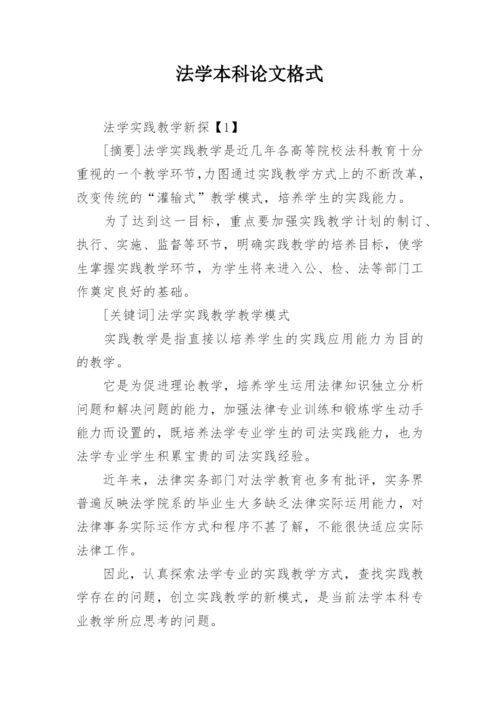 法学本科论文格式

法学实践教学新探【1】

[摘要]法学实践教学是近几年各高等院校法科教育十分重视的一个教学环节,力图通过实践教学方式上的不断改革,改变传统的“灌输式”教学模式,培养学生的实践能力。

为了达到这一目标,重点要加强实践教学计划的制订、执行、实施、监督等环节,明确实践教学的培养目标,使学生掌握实践教学环节,为学生将来进入公、检、法等部门工作奠定良好的基础。

[关键词]法学实践教学教学模式

实践教学是指直接以培养学生的实践应用能力为目的的教学。

它是为促进理论教学,培养学生运用法律知识独立分析问题和解决问题的能力,加强法律专业训练和锻炼学生动手能力而设置的,既培养法学专业学生的司法实践能力,也为法学专业学生积累宝贵的司法实践经验。

近年来,法律实务部门对法学教育也多有批评,实务界普遍反映法学院系的毕业生大多缺乏法律实际运用能力,对法律事务实际运作方式和程序不甚了解,不能很快适应实际法律工作。

因此,认真探索法学专业的实践教学方式,查找实践教学存在的问题,创立实践教学的新模式,是当前法学本科专业教学所应思考的问题。